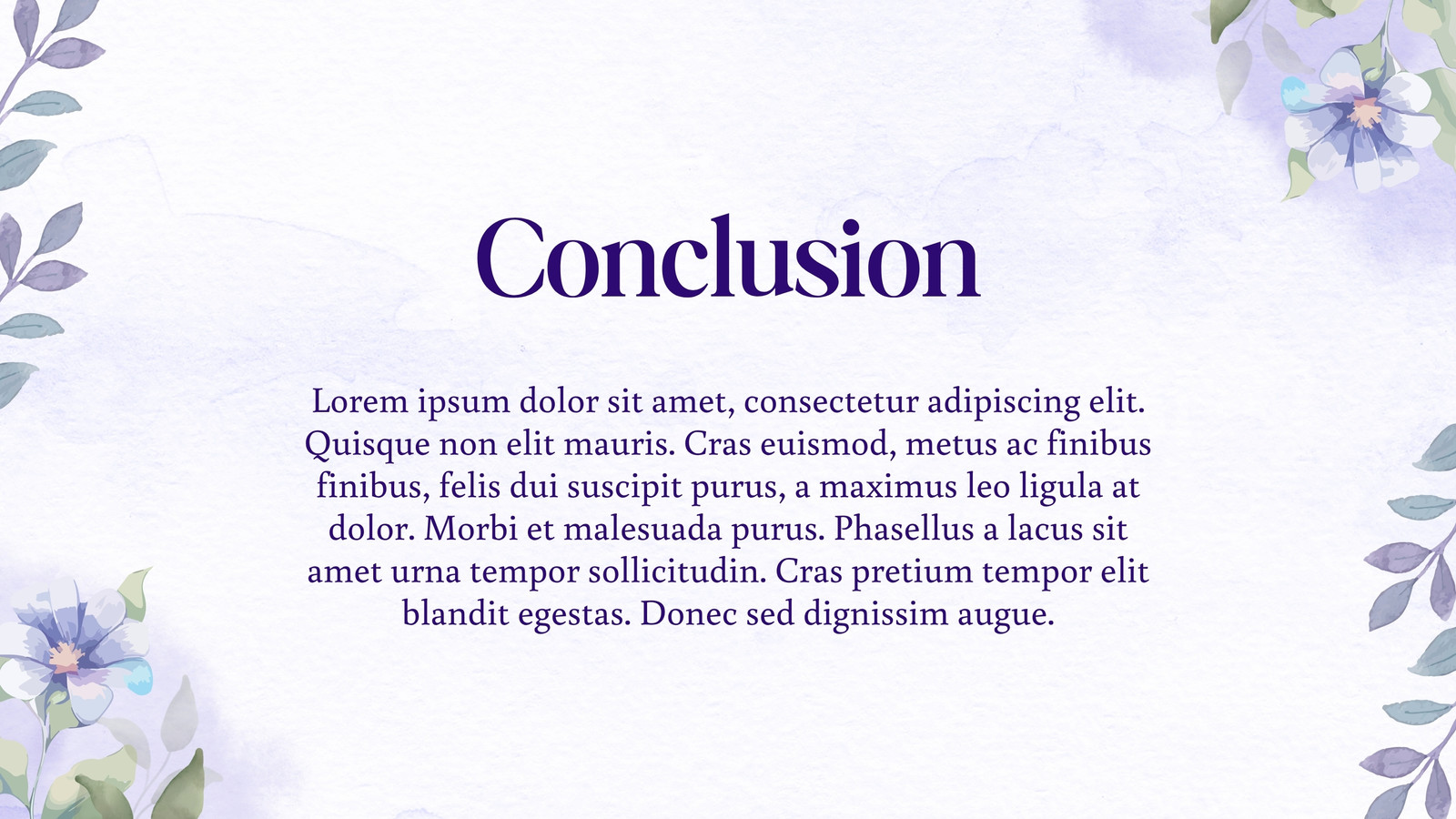 Conclusion

Lorem ipsum dolor sit amet, consectetur adipiscing elit. Quisque non elit mauris. Cras euismod, metus ac finibus finibus, felis dui suscipit purus, a maximus leo ligula at dolor. Morbi et malesuada purus. Phasellus a lacus sit amet urna tempor sollicitudin. Cras pretium tempor elit blandit egestas. Donec sed dignissim augue.